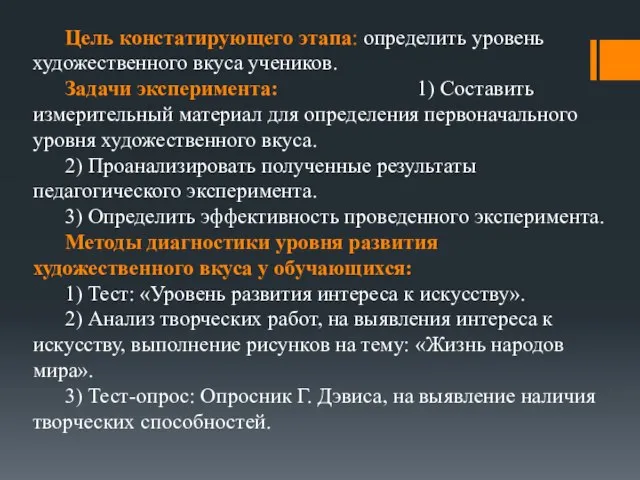 Цель констатирующего этапа: определить уровень художественного вкуса учеников.

Задачи эксперимента: 1) Составить измерительный материал для определения первоначального уровня художественного вкуса.

2) Проанализировать полученные результаты педагогического эксперимента.

3) Определить эффективность проведенного эксперимента.

Методы диагностики уровня развития художественного вкуса у обучающихся:

1) Тест: «Уровень развития интереса к искусству».

2) Анализ творческих работ, на выявления интереса к искусству, выполнение рисунков на тему: «Жизнь народов мира».

3) Тест-опрос: Опросник Г. Дэвиса, на выявление наличия творческих способностей.